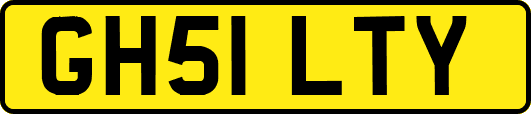 GH51 LTY